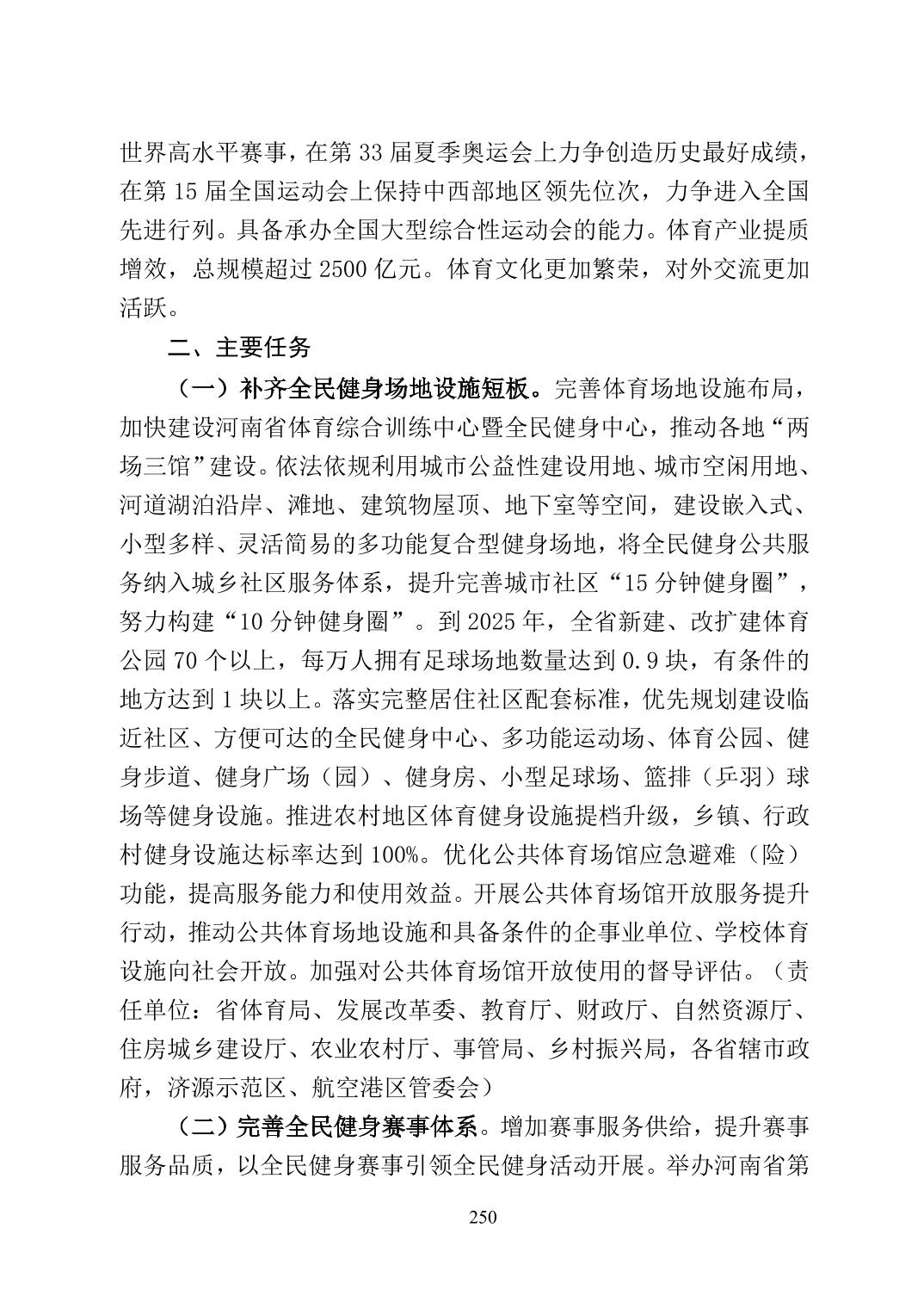 世界高水平赛事，在第 33 届夏季奥运会上力争创造历史最好成绩，在第 15 届全国运动会上保持中西部地区领先位次，力争进入全国先进行列。具备承办全国大型综合性运动会的能力。体育产业提质增效，总规模超过 2500 亿元。体育文化更加繁荣，对外交流更加活跃。

二、主要任务

（一）补齐全民健身场地设施短板。完善体育场地设施布局，加快建设河南省体育综合训练中心暨全民健身中心，推动各地“两场三馆”建设。依法依规利用城市公益性建设用地、城市空闲用地、河道湖泊沿岸、滩地、建筑物屋顶、地下室等空间，建设嵌入式、小型多样、灵活简易的多功能复合型健身场地，将全民健身公共服务纳入城乡社区服务体系，提升完善城市社区“15 分钟健身圈”，努力构建“10 分钟健身圈”。到 2025 年，全省新建、改扩建体育公园 70 个以上，每万人拥有足球场地数量达到 0.9 块，有条件的地方达到 1 块以上。落实完整居住社区配套标准，优先规划建设临近社区、方便可达的全民健身中心、多功能运动场、体育公园、健身步道、健身广场（园）、健身房、小型足球场、篮排（乒羽）球场等健身设施。推进农村地区体育健身设施提档升级，乡镇、行政村健身设施达标率达到 100%。优化公共体育场馆应急避难（险）功能，提高服务能力和使用效益。开展公共体育场馆开放服务提升行动，推动公共体育场地设施和具备条件的企事业单位、学校体育设施向社会开放。加强对公共体育场馆开放使用的督导评估。（责任单位：省体育局、发展改革委、教育厅、财政厅、自然资源厅、住房城乡建设厅、农业农村厅、事管局、乡村振兴局，各省辖市政府，济源示范区、航空港区管委会）

（二）完善全民健身赛事体系。增加赛事服务供给，提升赛事服务品质，以全民健身赛事引领全民健身活动开展。举办河南省第

250